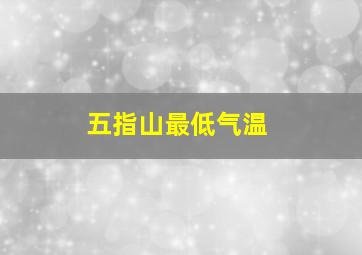 五指山最低气温